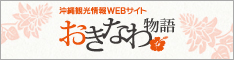 沖縄観光情報WEBサイト
おきなわ物語